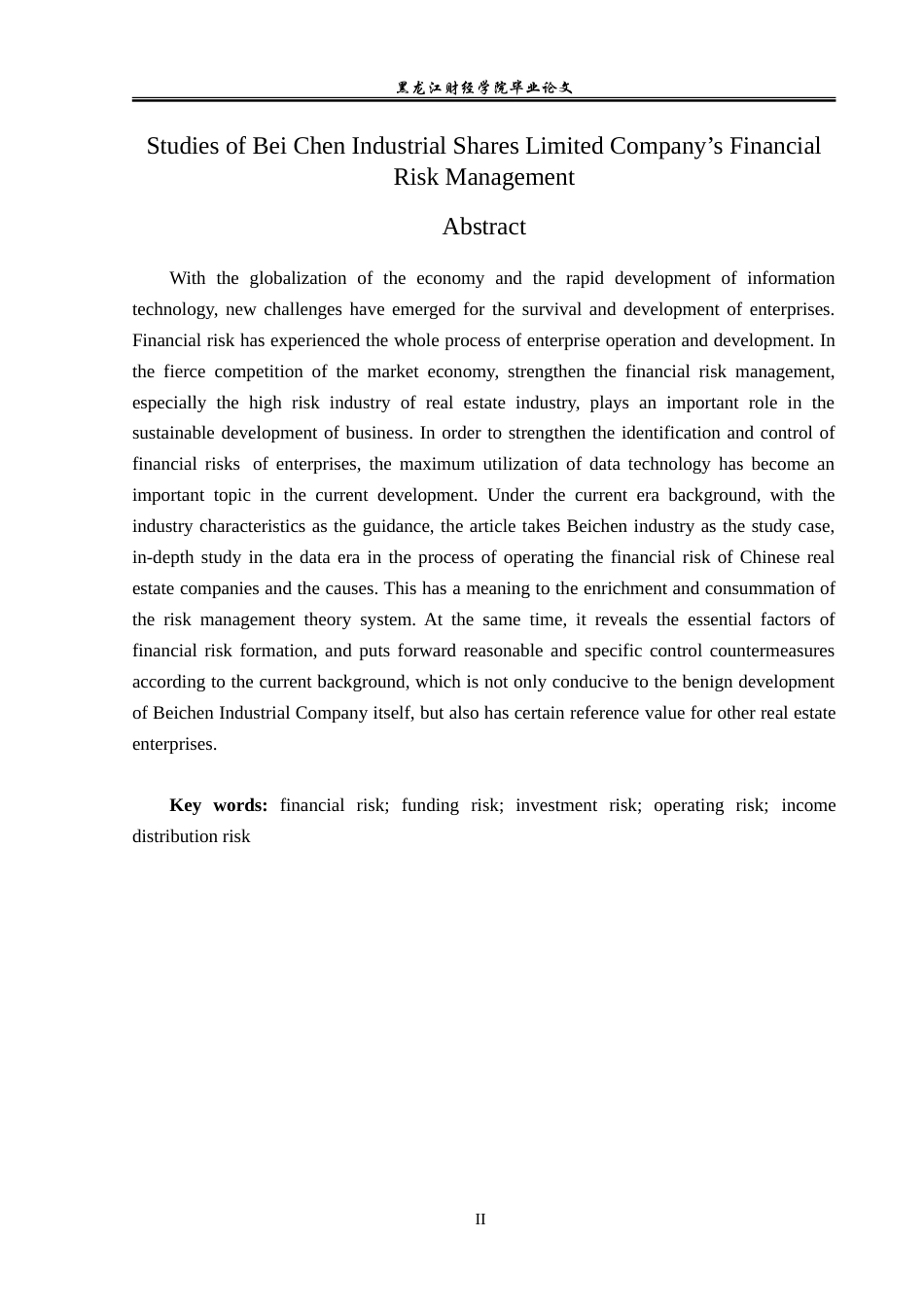 黑龙江财经学院毕业论文

Studies of Bei Chen Industrial Shares Limited Company's Financial Risk Management

Abstract

With the globalization of the economy and the rapid development of information technology, new challenges have emerged for the survival and development of enterprises. Financial risk has experienced the whole process of enterprise operation and development. In the fierce competition of the market economy, strengthen the financial risk management, especially the high risk industry of real estate industry, plays an important role in the sustainable development of business. In order to strengthen the identification and control of financial risks of enterprises, the maximum utilization of data technology has become an important topic in the current development. Under the current era background, with the industry characteristics as the guidance, the article takes Beichen industry as the study case, in-depth study in the data era in the process of operating the financial risk of Chinese real estate companies and the causes. This has a meaning to the enrichment and consummation of the risk management theory system. At the same time, it reveals the essential factors of financial risk formation, and puts forward reasonable and specific control countermeasures according to the current background, which is not only conducive to the benign development of Beichen Industrial Company itself, but also has certain reference value for other real estate enterprises.

Key words: financial risk; funding risk; investment risk; operating risk; income distribution risk

II